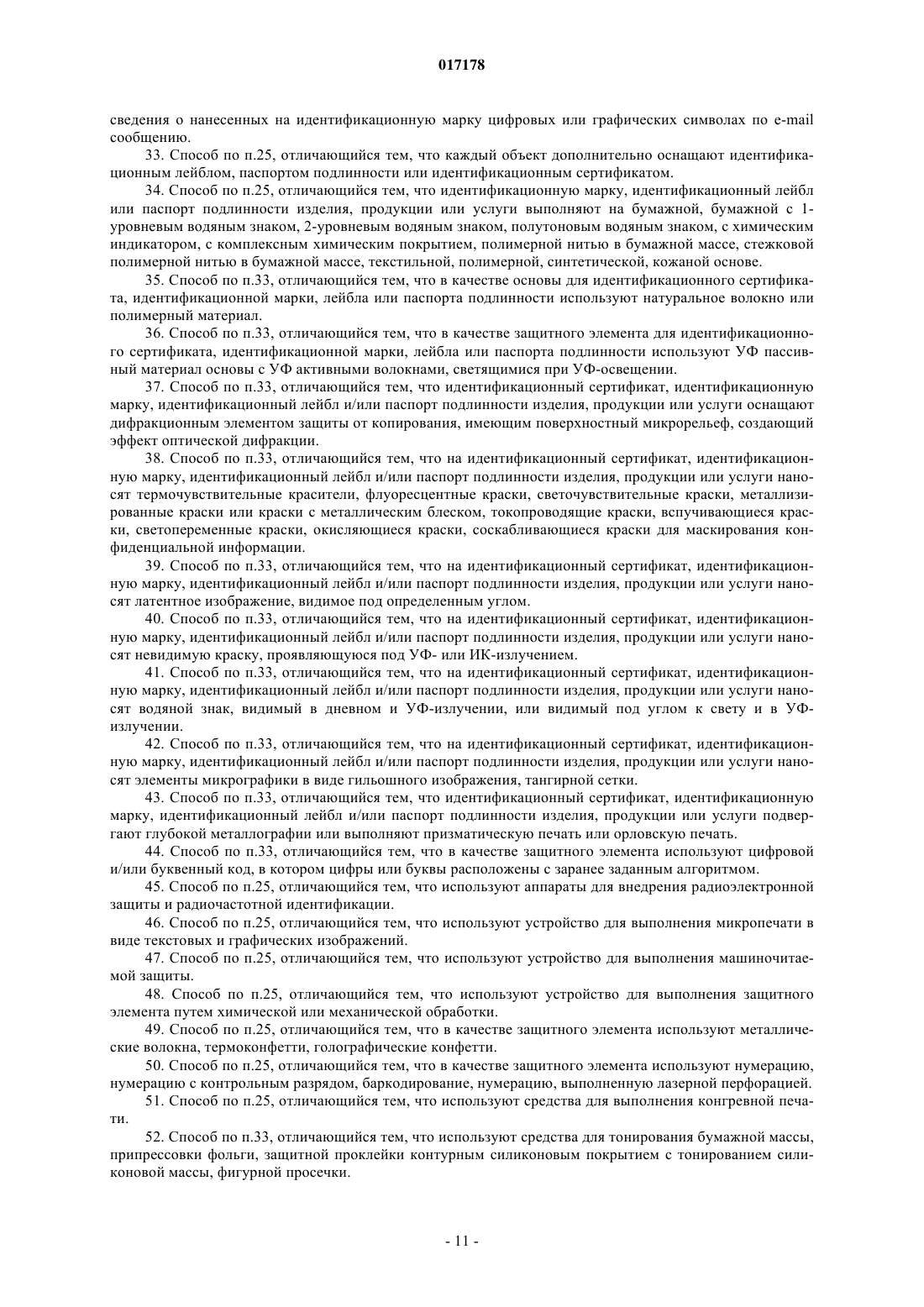 017178

сведения о нанесенных на идентификационную марку цифровых или графических символах по e-mail сообщению.

33. Способ по п.25, отличающийся тем, что каждый объект дополнительно оснащают идентификационным лейблом, паспортом подлинности или идентификационным сертификатом.

34. Способ по п.25, отличающийся тем, что идентификационную марку, идентификационный лейбл или паспорт подлинности изделия, продукции или услуги выполняют на бумажной, бумажной с 1-уровневым водяным знаком, 2-уровневым водяным знаком, полутоновым водяным знаком, с химическим индикатором, с комплексным химическим покрытием, полимерной нитью в бумажной массе, стежковой полимерной нитью в бумажной массе, текстильной, полимерной, синтетической, кожаной основе.

35. Способ по п.33, отличающийся тем, что в качестве основы для идентификационного сертификата, идентификационной марки, лейбла или паспорта подлинности используют натуральное волокно или полимерный материал.

36. Способ по п.33, отличающийся тем, что в качестве защитного элемента для идентификационного сертификата, идентификационной марки, лейбла или паспорта подлинности используют УФ пассивный материал основы с УФ активными волокнами, светящимися при УФ-освещении.

37. Способ по п.33, отличающийся тем, что идентификационный сертификат, идентификационную марку, идентификационный лейбл и/или паспорт подлинности изделия, продукции или услуги оснащают дифракционным элементом защиты от копирования, имеющим поверхностный микрорельеф, создающий эффект оптической дифракции.

38. Способ по п.33, отличающийся тем, что на идентификационный сертификат, идентификационную марку, идентификационный лейбл и/или паспорт подлинности изделия, продукции или услуги наносят термочувствительные красители, флуоресцентные краски, светочувствительные краски, металлизированные краски или краски с металлическим блеском, токопроводящие краски, вспучивающиеся краски, светопеременные краски, окисляющиеся краски, соскабливающиеся краски для маскирования конфиденциальной информации.

39. Способ по п.33, отличающийся тем, что на идентификационный сертификат, идентификационную марку, идентификационный лейбл и/или паспорт подлинности изделия, продукции или услуги наносят латентное изображение, видимое под определенным углом.

40. Способ по п.33, отличающийся тем, что на идентификационный сертификат, идентификационную марку, идентификационный лейбл и/или паспорт подлинности изделия, продукции или услуги наносят невидимую краску, проявляющуюся под УФ- или ИК-излучением.

41. Способ по п.33, отличающийся тем, что на идентификационный сертификат, идентификационную марку, идентификационный лейбл и/или паспорт подлинности изделия, продукции или услуги наносят водяной знак, видимый в дневном и УФ-излучении, или видимый под углом к свету и в УФ-излучении.

42. Способ по п.33, отличающийся тем, что на идентификационный сертификат, идентификационную марку, идентификационный лейбл и/или паспорт подлинности изделия, продукции или услуги наносят элементы микрографики в виде гильошного изображения, тангирной сетки.

43. Способ по п.33, отличающийся тем, что идентификационный сертификат, идентификационную марку, идентификационный лейбл и/или паспорт подлинности изделия, продукции или услуги подвергают глубокой металлографии или выполняют призматическую печать или орловскую печать.

44. Способ по п.33, отличающийся тем, что в качестве защитного элемента используют цифровой и/или буквенный код, в котором цифры или буквы расположены с заранее заданным алгоритмом.

45. Способ по п.25, отличающийся тем, что используют аппараты для внедрения радиоэлектронной защиты и радиочастотной идентификации.

46. Способ по п.25, отличающийся тем, что используют устройство для выполнения микропечати в виде текстовых и графических изображений.

47. Способ по п.25, отличающийся тем, что используют устройство для выполнения машиночитаемой защиты.

48. Способ по п.25, отличающийся тем, что используют устройство для выполнения защитного элемента путем химической или механической обработки.

49. Способ по п.25, отличающийся тем, что в качестве защитного элемента используют металлические волокна, термоконфетти, голографические конфетти.

50. Способ по п.25, отличающийся тем, что в качестве защитного элемента используют нумерацию, нумерацию с контрольным разрядом, баркодирование, нумерацию, выполненную лазерной перфорацией.

51. Способ по п.25, отличающийся тем, что используют средства для выполнения конгревной печати.

52. Способ по п.33, отличающийся тем, что используют средства для тонирования бумажной массы, припрессовки фольги, защитной проклейки контурным силиконовым покрытием с тонированием силиконовой массы, фигурной просечки.

- 11 -